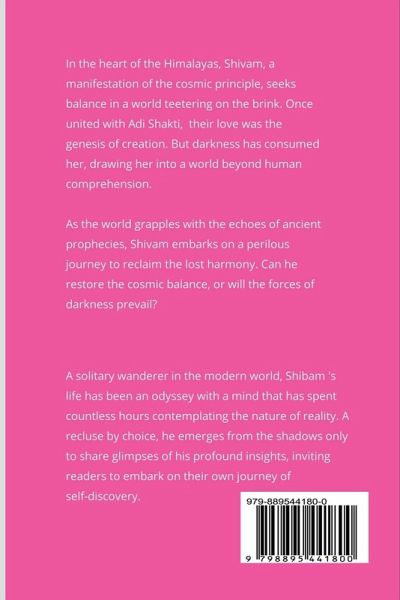 In the heart of the Himalayas, Shivam, a manifestation of the cosmic principle, seeks balance in a world teetering on the brink. Once united with Adi Shakti, their love was the genesis of creation. But darkness has consumed her, drawing her into a world beyond human comprehension.

As the world grapples with the echoes of ancient prophecies, Shivam embarks on a perilous journey to reclaim the lost harmony. Can he restore the cosmic balance, or will the forces of darkness prevail?

A solitary wanderer in the modern world, Shibam 's life has been an odyssey with a mind that has spent countless hours contemplating the nature of reality. A recluse by choice, he emerges from the shadows only to share glimpses of his profound insights, inviting readers to embark on their own journey of self-discovery.

979-889544180-0

9 798895 441800